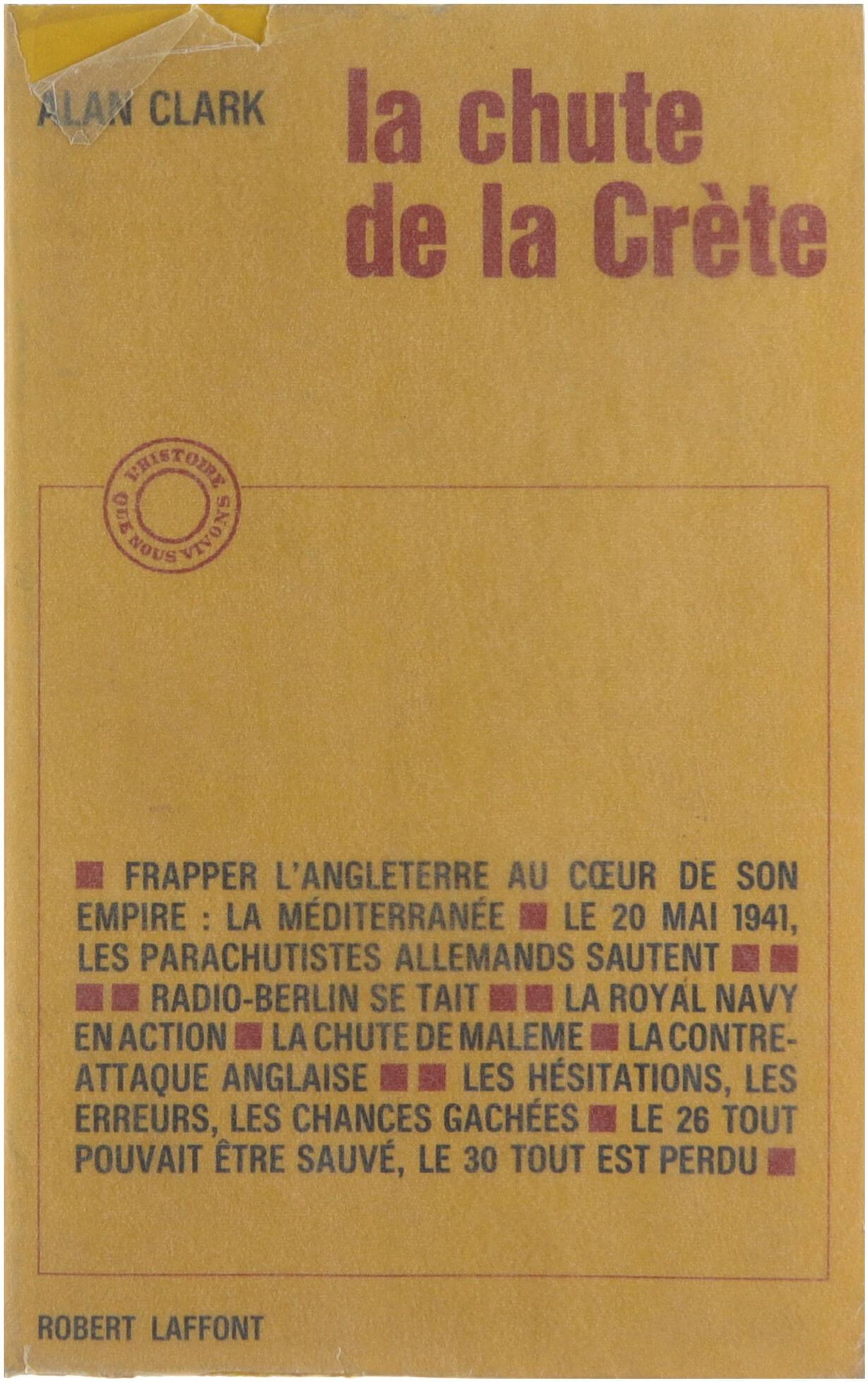 ALAN CLARK

la chute de la Crète

L'HISTOIRE QUE NOUS VIVONS

■ FRAPPER L'ANGLETERRE AU CŒUR DE SON EMPIRE : LA MÉDITERRANÉE ■ LE 20 MAI 1941, LES PARACHUTISTES ALLEMANDS SAUTENT ■ ■ ■ ■ RADIO-BERLIN SE TAIT ■ ■ LA ROYAL NAVY EN ACTION ■ LA CHUTE DE MALEME ■ LA CONTRE-ATTAQUE ANGLAISE ■ ■ LES HÉSITATIONS, LES ERREURS, LES CHANCES GACHÉES ■ LE 26 TOUT POUVAIT ÊTRE SAUVÉ, LE 30 TOUT EST PERDU ■

ROBERT LAFFONT